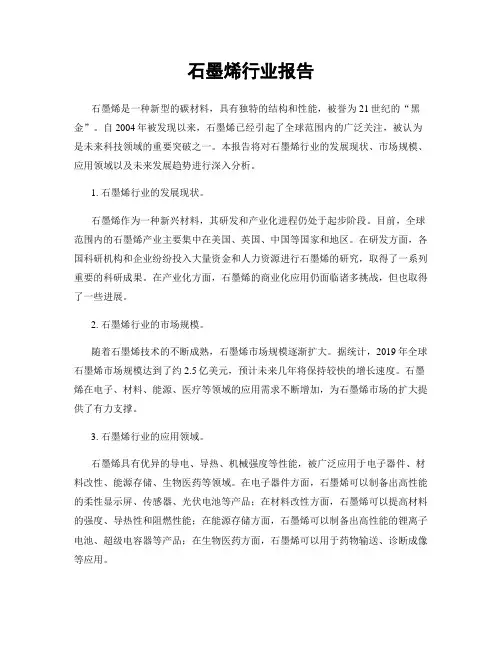 石墨烯行业报告

石墨烯是一种新型的碳材料，具有独特的结构和性能，被誉为21世纪的“黑金”。自2004年被发现以来，石墨烯已经引起了全球范围内的广泛关注，被认为是未来科技领域的重要突破之一。本报告将对石墨烯行业的发展现状、市场规模、应用领域以及未来发展趋势进行深入分析。

1. 石墨烯行业的发展现状。

石墨烯作为一种新兴材料，其研发和产业化进程仍处于起步阶段。目前，全球范围内的石墨烯产业主要集中在美国、英国、中国等国家和地区。在研发方面，各国科研机构和企业纷纷投入大量资金和人力资源进行石墨烯的研究，取得了一系列重要的科研成果。在产业化方面，石墨烯的商业化应用仍面临诸多挑战，但也取得了一些进展。

2. 石墨烯行业的市场规模。

随着石墨烯技术的不断成熟，石墨烯市场规模逐渐扩大。据统计，2019年全球石墨烯市场规模达到了约2.5亿美元，预计未来几年将保持较快的增长速度。石墨烯在电子、材料、能源、医疗等领域的应用需求不断增加，为石墨烯市场的扩大提供了有力支撑。

3. 石墨烯行业的应用领域。

石墨烯具有优异的导电、导热、机械强度等性能，被广泛应用于电子器件、材料改性、能源存储、生物医药等领域。在电子器件方面，石墨烯可以制备出高性能的柔性显示屏、传感器、光伏电池等产品；在材料改性方面，石墨烯可以提高材料的强度、导热性和阻燃性能；在能源存储方面，石墨烯可以制备出高性能的锂离子电池、超级电容器等产品；在生物医药方面，石墨烯可以用于药物输送、诊断成像等应用。